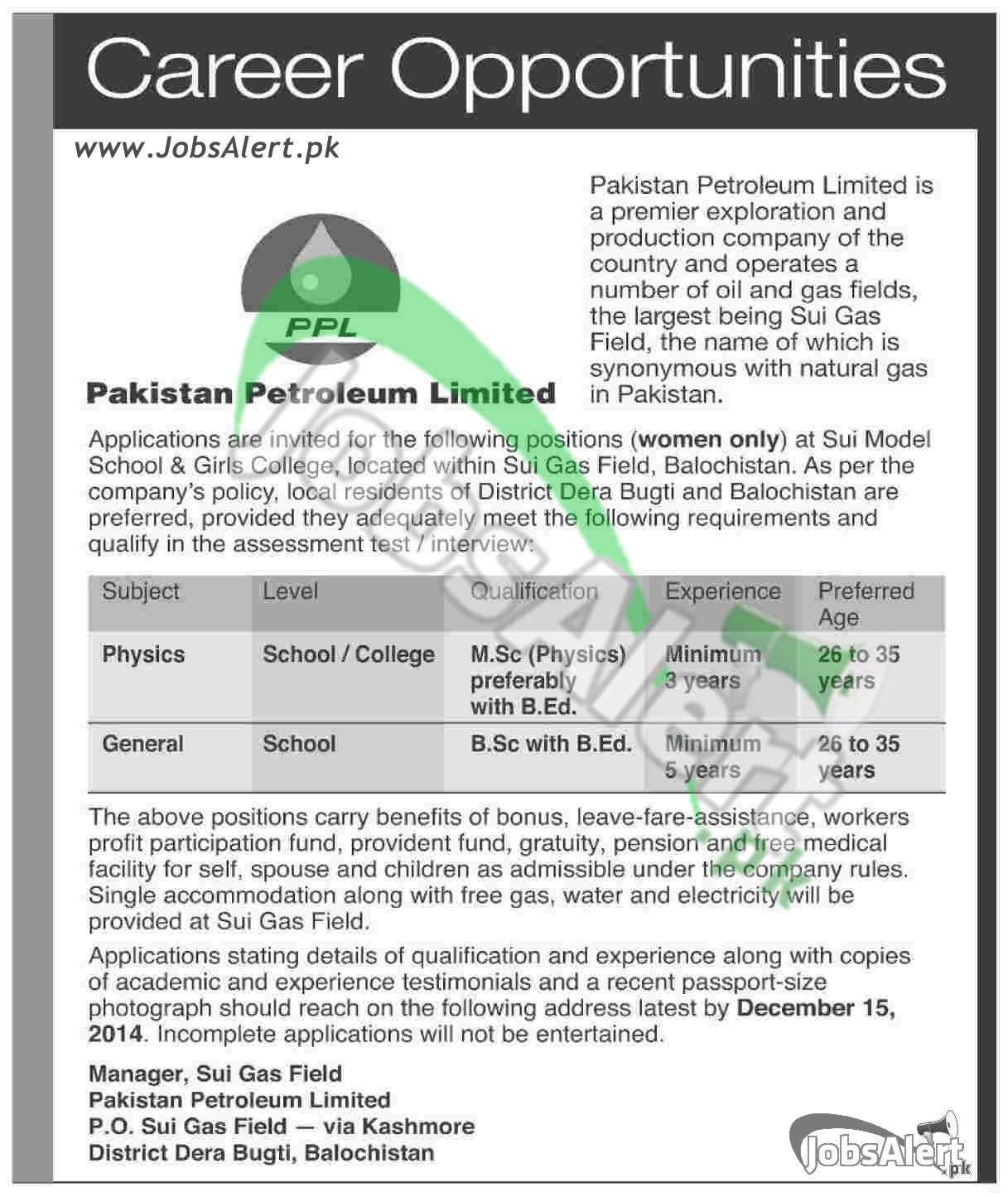 Career Opportunities

www.JobsAlert.pk

PPL

Pakistan Petroleum Limited

Pakistan Petroleum Limited is a premier exploration and production company of the country and operates a number of oil and gas fields, the largest being Sui Gas Field, the name of which is synonymous with natural gas in Pakistan.

Applications are invited for the following positions (women only) at Sui Model School & Girls College, located within Sui Gas Field, Balochistan. As per the company's policy, local residents of District Dera Bugti and Balochistan are preferred, provided they adequately meet the following requirements and qualify in the assessment test / interview:

| Subject | Level | Qualification | Experience | Preferred Age |
|---|---|---|---|---|
| Physics | School / College | M.Sc (Physics) preferably with B.Ed. | Minimum 3 years | 26 to 35 years |
| General | School | B.Sc with B.Ed. | Minimum 5 years | 26 to 35 years |

The above positions carry benefits of bonus, leave-fare-assistance, workers profit participation fund, provident fund, gratuity, pension and free medical facility for self, spouse and children as admissible under the company rules. Single accommodation along with free gas, water and electricity will be provided at Sui Gas Field.

Applications stating details of qualification and experience along with copies of academic and experience testimonials and a recent passport-size photograph should reach on the following address latest by December 15, 2014. Incomplete applications will not be entertained.

Manager, Sui Gas Field
Pakistan Petroleum Limited
P.O. Sui Gas Field — via Kashmore
District Dera Bugti, Balochistan

JobsAlert.pk